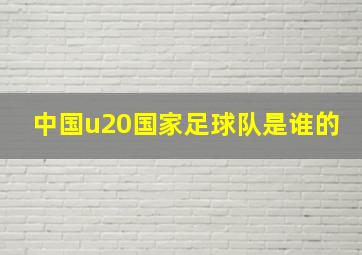 中国u20国家足球队是谁的